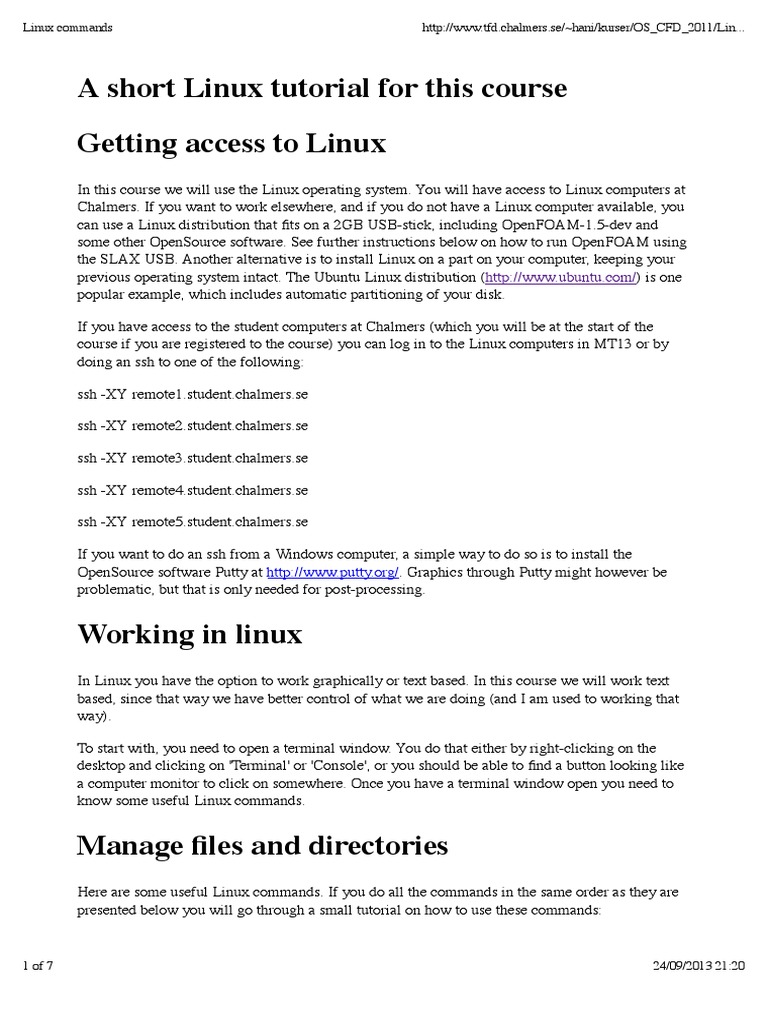 Linux commands

http://www.tfd.chalmers.se/~hani/kurser/OS_CFD_2011/Lin...

A short Linux tutorial for this course

Getting access to Linux

In this course we will use the Linux operating system. You will have access to Linux computers at Chalmers. If you want to work elsewhere, and if you do not have a Linux computer available, you can use a Linux distribution that fits on a 2GB USB-stick, including OpenFOAM-1.5-dev and some other OpenSource software. See further instructions below on how to run OpenFOAM using the SLAX USB. Another alternative is to install Linux on a part on your computer, keeping your previous operating system intact. The Ubuntu Linux distribution (http://www.ubuntu.com/) is one popular example, which includes automatic partitioning of your disk.

If you have access to the student computers at Chalmers (which you will be at the start of the course if you are registered to the course) you can log in to the Linux computers in MT13 or by doing an ssh to one of the following:

ssh -XY remote1.student.chalmers.se

ssh -XY remote2.student.chalmers.se

ssh -XY remote3.student.chalmers.se

ssh -XY remote4.student.chalmers.se

ssh -XY remote5.student.chalmers.se

If you want to do an ssh from a Windows computer, a simple way to do so is to install the OpenSource software Putty at http://www.putty.org/. Graphics through Putty might however be problematic, but that is only needed for post-processing.

Working in linux

In Linux you have the option to work graphically or text based. In this course we will work text based, since that way we have better control of what we are doing (and I am used to working that way).

To start with, you need to open a terminal window. You do that either by right-clicking on the desktop and clicking on 'Terminal' or 'Console', or you should be able to find a button looking like a computer monitor to click on somewhere. Once you have a terminal window open you need to know some useful Linux commands.

Manage files and directories

Here are some useful Linux commands. If you do all the commands in the same order as they are presented below you will go through a small tutorial on how to use these commands:

1 of 7

24/09/2013 21:20